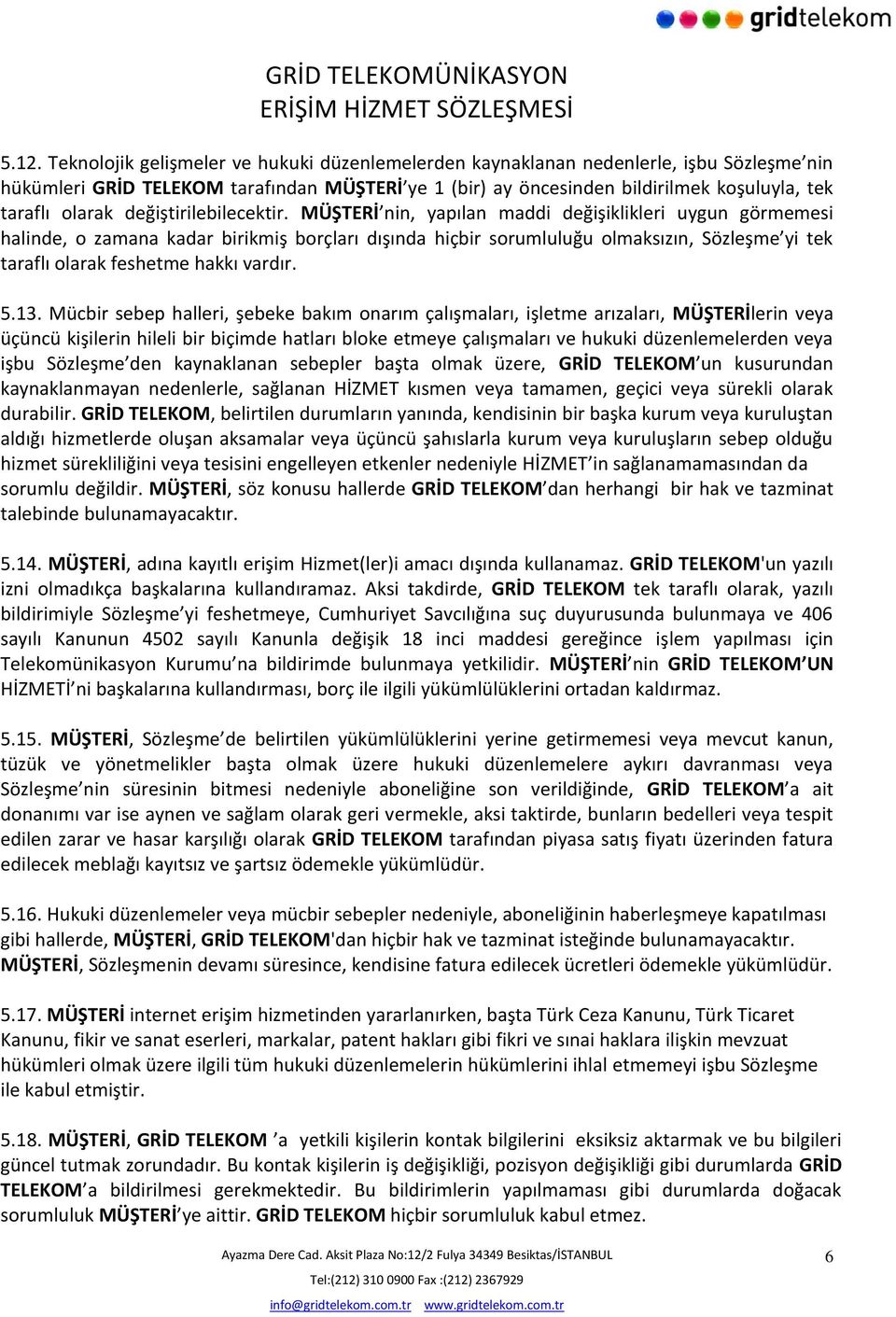 gridtelekom

GRİD TELEKOMÜNİKASYON
ERİŞİM HİZMET SÖZLEŞMESİ

5.12. Teknolojik gelişmeler ve hukuki düzenlemelerden kaynaklanan nedenlerle, işbu Sözleşme'nin hükümleri GRİD TELEKOM tarafından MÜŞTERİ'ye 1 (bir) ay öncesinden bildirilmek koşuluyla, tek taraflı olarak değiştirilebilecektir. MÜŞTERİ'nin, yapılan maddi değişiklikleri uygun görmemesi halinde, o zamana kadar birikmiş borçları dışında hiçbir sorumluluğu olmaksızın, Sözleşme'yi tek taraflı olarak feshetme hakkı vardır.

5.13. Mücbir sebep halleri, şebeke bakım onarım çalışmaları, işletme arızaları, MÜŞTERİlerin veya üçüncü kişilerin hileli bir biçimde hatları bloke etmeye çalışmaları ve hukuki düzenlemelerden veya işbu Sözleşme'den kaynaklanan sebepler başta olmak üzere, GRİD TELEKOM'un kusurundan kaynaklanmayan nedenlerle, sağlanan HİZMET kısmen veya tamamen, geçici veya sürekli olarak durabilir. GRİD TELEKOM, belirtilen durumların yanında, kendisinin bir başka kurum veya kuruluştan aldığı hizmetlerde oluşan aksamalar veya üçüncü şahıslarla kurum veya kuruluşların sebep olduğu hizmet sürekliliğini veya tesisini engelleyen etkenler nedeniyle HİZMET'in sağlanamamasından da sorumlu değildir. MÜŞTERİ, söz konusu hallerde GRİD TELEKOM'dan herhangi bir hak ve tazminat talebinde bulunamayacaktır.

5.14. MÜŞTERİ, adına kayıtlı erişim Hizmet(ler)i amacı dışında kullanamaz. GRİD TELEKOM'un yazılı izni olmadıkça başkalarına kullandıramaz. Aksi takdirde, GRİD TELEKOM tek taraflı olarak, yazılı bildirimiyle Sözleşme'yi feshetmeye, Cumhuriyet Savcılığına suç duyurusunda bulunmaya ve 406 sayılı Kanunun 4502 sayılı Kanunla değişik 18 inci maddesi gereğince işlem yapılması için Telekomünikasyon Kurumu'na bildirimde bulunmaya yetkilidir. MÜŞTERİ'nin GRİD TELEKOM'UN HİZMETİ'ni başkalarına kullandırması, borç ile ilgili yükümlülüklerini ortadan kaldırmaz.

5.15. MÜŞTERİ, Sözleşme'de belirtilen yükümlülüklerini yerine getirmemesi veya mevcut kanun, tüzük ve yönetmelikler başta olmak üzere hukuki düzenlemelere aykırı davranması veya Sözleşme'nin süresinin bitmesi nedeniyle aboneliğine son verildiğinde, GRİD TELEKOM'a ait donanımı var ise aynen ve sağlam olarak geri vermekle, aksi taktirde, bunların bedelleri veya tespit edilen zarar ve hasar karşılığı olarak GRİD TELEKOM tarafından piyasa satış fiyatı üzerinden fatura edilecek meblağı kayıtsız ve şartsız ödemekle yükümlüdür.

5.16. Hukuki düzenlemeler veya mücbir sebepler nedeniyle, aboneliğinin haberleşmeye kapatılması gibi hallerde, MÜŞTERİ, GRİD TELEKOM'dan hiçbir hak ve tazminat isteğinde bulunamayacaktır. MÜŞTERİ, Sözleşmenin devamı süresince, kendisine fatura edilecek ücretleri ödemekle yükümlüdür.

5.17. MÜŞTERİ internet erişim hizmetinden yararlanırken, başta Türk Ceza Kanunu, Türk Ticaret Kanunu, fikir ve sanat eserleri, markalar, patent hakları gibi fikri ve sınai haklara ilişkin mevzuat hükümleri olmak üzere ilgili tüm hukuki düzenlemelerin hükümlerini ihlal etmemeyi işbu Sözleşme ile kabul etmiştir.

5.18. MÜŞTERİ, GRİD TELEKOM 'a yetkili kişilerin kontak bilgilerini eksiksiz aktarmak ve bu bilgileri güncel tutmak zorundadır. Bu kontak kişilerin iş değişikliği, pozisyon değişikliği gibi durumlarda GRİD TELEKOM'a bildirilmesi gerekmektedir. Bu bildirimlerin yapılmaması gibi durumlarda doğacak sorumluluk MÜŞTERİ'ye aittir. GRİD TELEKOM hiçbir sorumluluk kabul etmez.

Ayazma Dere Cad. Aksit Plaza No:12/2 Fulya 34349 Besiktas/İSTANBUL
Tel:(212) 310 0900 Fax :(212) 2367929
info@gridtelekom.com.tr www.gridtelekom.com.tr

6